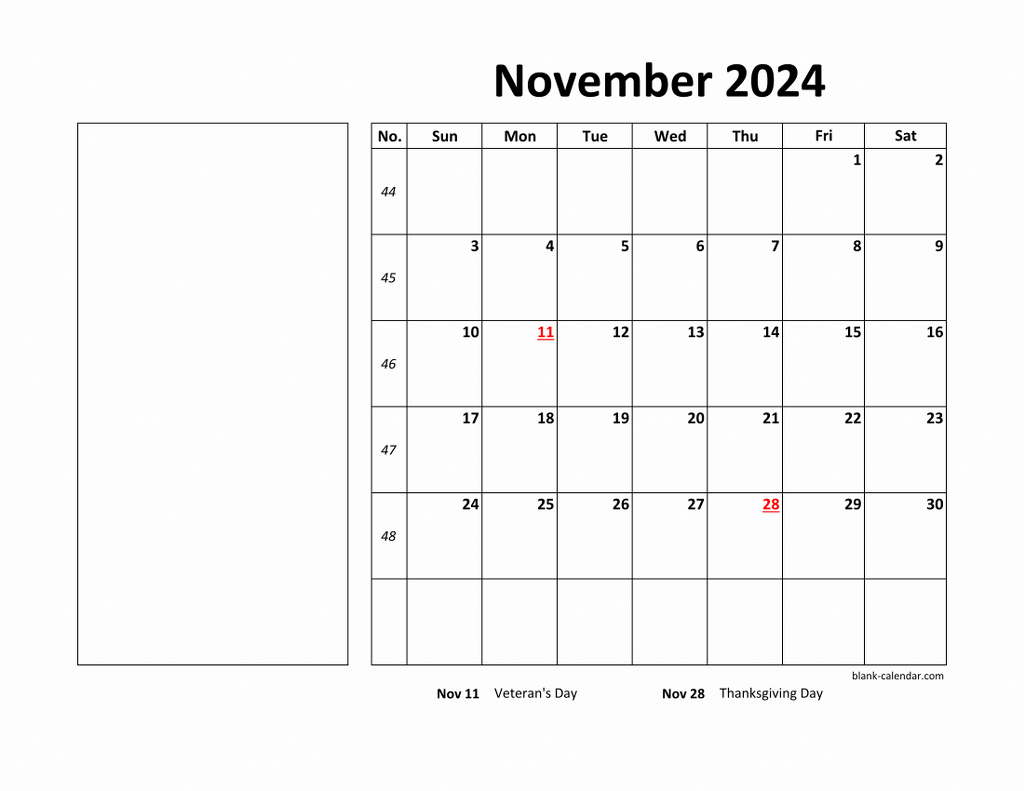 November 2024

| No. | Sun | Mon | Tue | Wed | Thu | Fri | Sat |
|---|---|---|---|---|---|---|---|
| 44 | | | | | | 1 | 2 |
| 45 | 3 | 4 | 5 | 6 | 7 | 8 | 9 |
| 46 | 10 | 11 | 12 | 13 | 14 | 15 | 16 |
| 47 | 17 | 18 | 19 | 20 | 21 | 22 | 23 |
| 48 | 24 | 25 | 26 | 27 | 28 | 29 | 30 |
| | | | | | | | |

blank-calendar.com

Nov 11 Veteran's Day

Nov 28 Thanksgiving Day